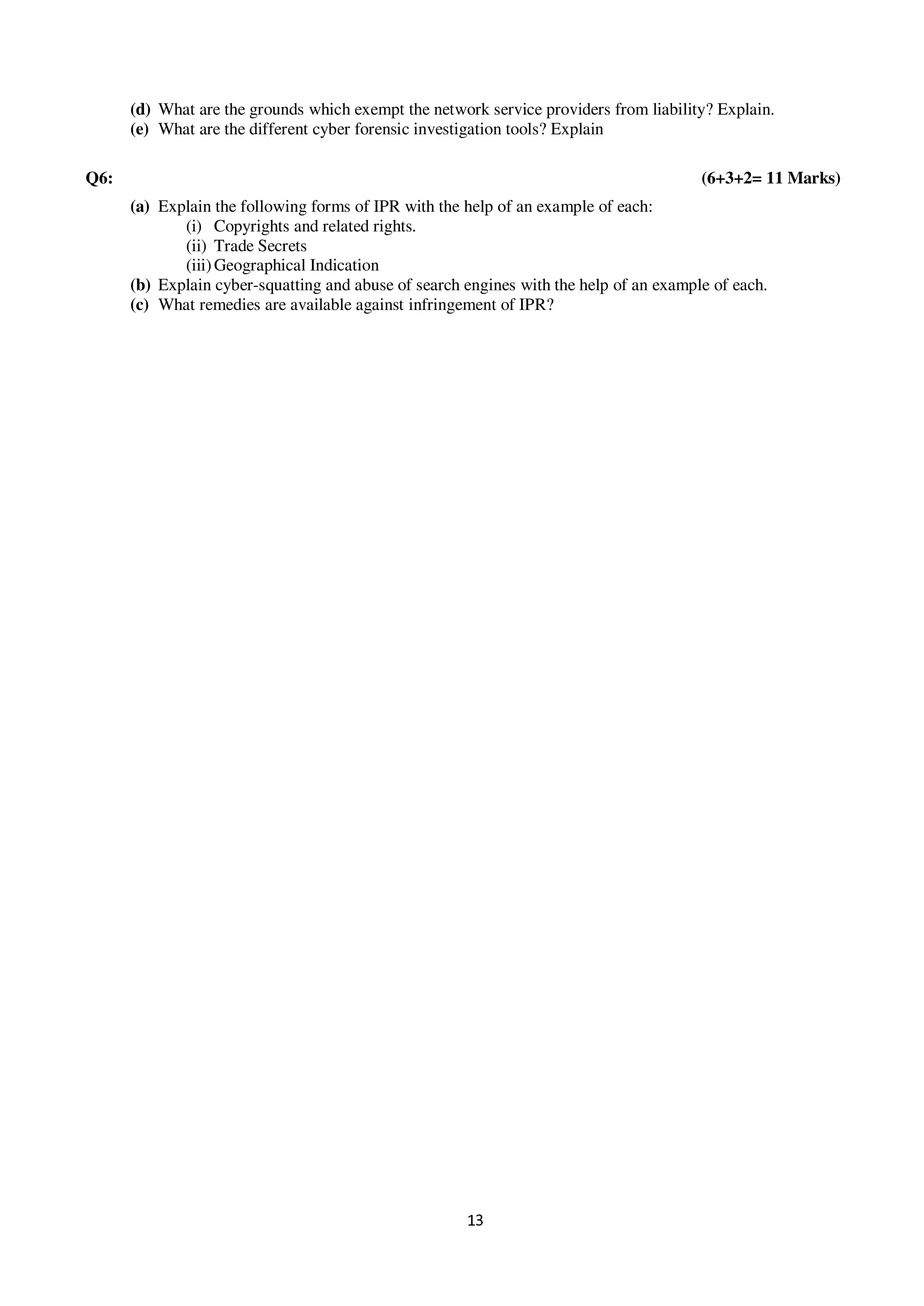 (d) What are the grounds which exempt the network service providers from liability? Explain.
(e) What are the different cyber forensic investigation tools? Explain

Q6: (6+3+2= 11 Marks)

(a) Explain the following forms of IPR with the help of an example of each:
(i) Copyrights and related rights.
(ii) Trade Secrets
(iii) Geographical Indication
(b) Explain cyber-squatting and abuse of search engines with the help of an example of each.
(c) What remedies are available against infringement of IPR?

13